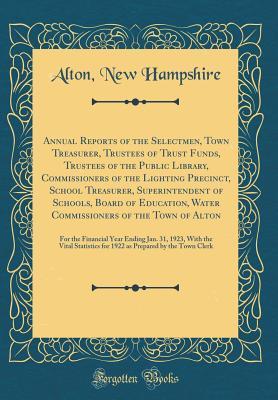 Alton, New Hampshire

Annual Reports of the Selectmen, Town Treasurer, Trustees of Trust Funds, Trustees of the Public Library, Commissioners of the Lighting Precinct, School Treasurer, Superintendent of Schools, Board of Education, Water Commissioners of the Town of Alton

For the Financial Year Ending Jan. 31, 1923, With the Vital Statistics for 1922 as Prepared by the Town Clerk

Forgotten Books